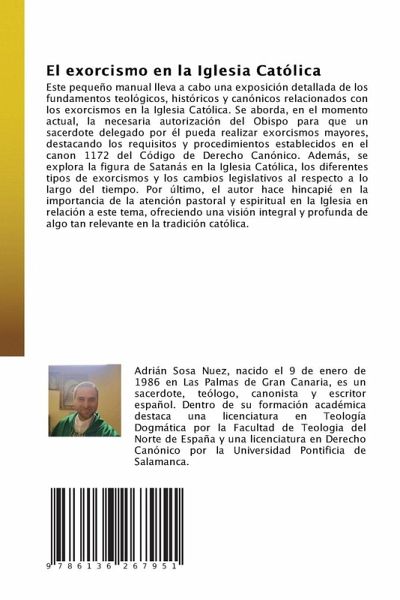 El exorcismo en la Iglesia Católica

Este pequeño manual lleva a cabo una exposición detallada de los fundamentos teológicos, históricos y canónicos relacionados con los exorcismos en la Iglesia Católica. Se aborda, en el momento actual, la necesaria autorización del Obispo para que un sacerdote delegado por él pueda realizar exorcismos mayores, destacando los requisitos y procedimientos establecidos en el canon 1172 del Código de Derecho Canónico. Además, se explora la figura de Satanás en la Iglesia Católica, los diferentes tipos de exorcismos y los cambios legislativos al respecto a lo largo del tiempo. Por último, el autor hace hincapié en la importancia de la atención pastoral y espiritual en la Iglesia en relación a este tema, ofreciendo una visión integral y profunda de algo tan relevante en la tradición católica.

Adrián Sosa Nuez, nacido el 9 de enero de 1986 en Las Palmas de Gran Canaria, es un sacerdote, teólogo, canonista y escritor español. Dentro de su formación académica destaca una licenciatura en Teología Dogmática por la Facultad de Teologia del Norte de España y una licenciatura en Derecho Canónico por la Universidad Pontificia de Salamanca.

9 786136 267951